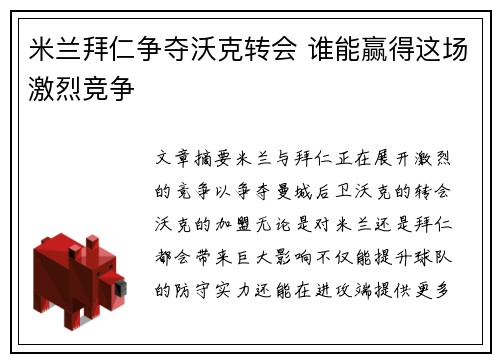 米兰拜仁争夺沃克转会 谁能赢得这场激烈竞争

文章摘要米兰与拜仁正在展开激烈的竞争以争夺曼城后卫沃克的转会沃克的加盟无论是对米兰还是拜仁都会带来巨大影响不仅能提升球队的防守实力还能在进攻端提供更多